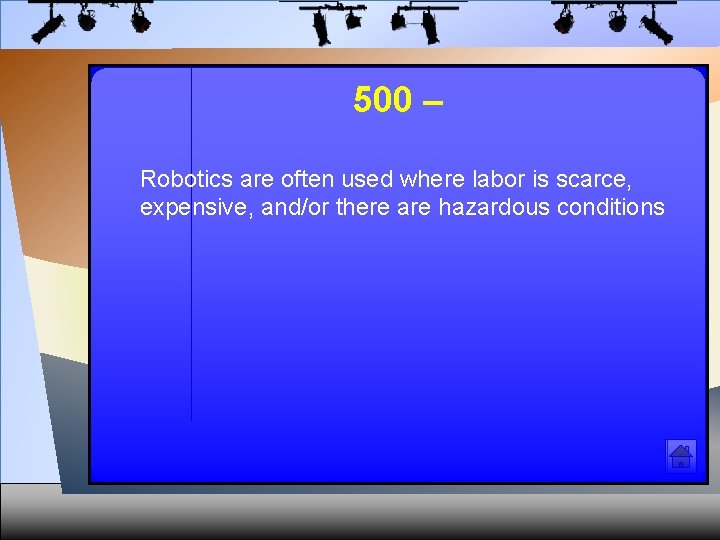 500 –

Robotics are often used where labor is scarce, expensive, and/or there are hazardous conditions